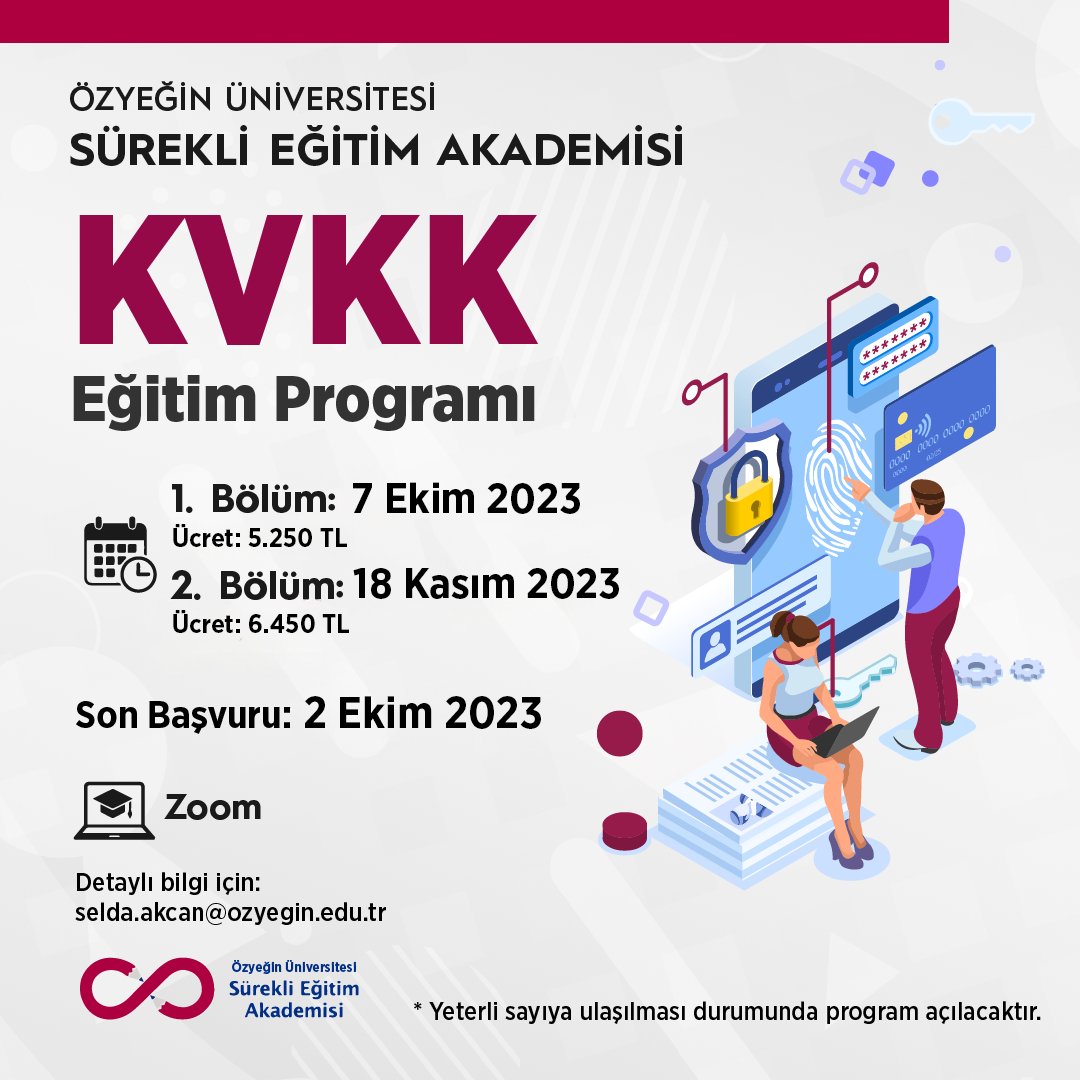 ÖZYEĞİN ÜNİVERSİTESİ
SÜREKLİ EĞİTİM AKADEMİSİ

KVKK
Eğitim Programı

1. Bölüm: 7 Ekim 2023
Ücret: 5.250 TL
2. Bölüm: 18 Kasım 2023
Ücret: 6.450 TL

Son Başvuru: 2 Ekim 2023

Zoom

Detaylı bilgi için:
selda.akcan@ozyegin.edu.tr

Özyeğin Üniversitesi
Sürekli Eğitim
Akademisi

* Yeterli sayıya ulaşılması durumunda program açılacaktır.

*******
*******
0000 0000 0000 0000